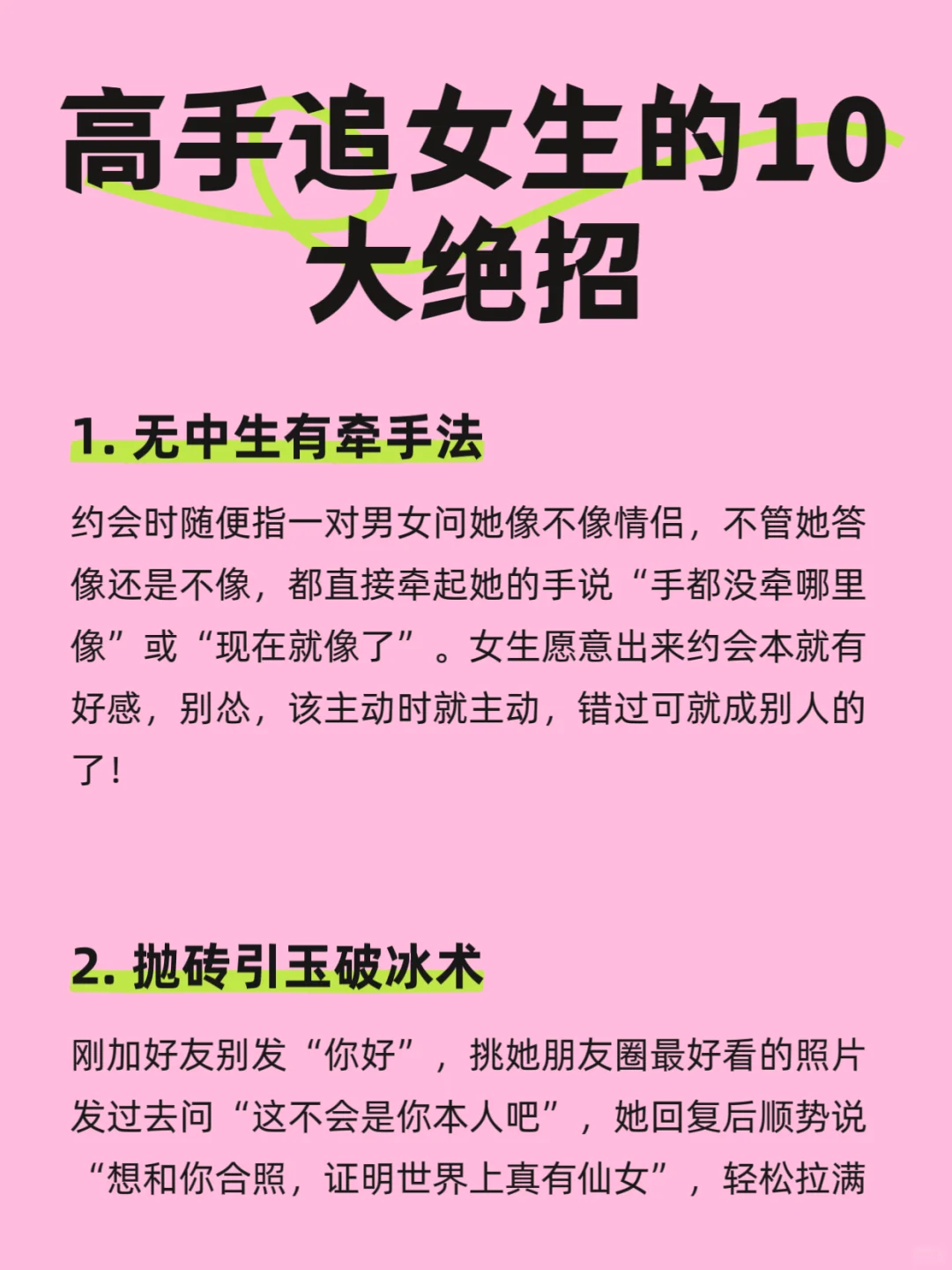 高手追女生的10大绝招

1. 无中生有牵手法

约会时随便指一对男女问她像不像情侣，不管她答像还是不像，都直接牵起她的手说“手都没牵哪里像”或“现在就像了”。女生愿意出来约会本就有好感，别怂，该主动时就主动，错过可就成别人的了！

2. 抛砖引玉破冰术

刚加好友别发“你好”，挑她朋友圈最好看的照片发过去问“这不会是你本人吧”，她回复后顺势说“想和你合照，证明世界上真有仙女”，轻松拉满